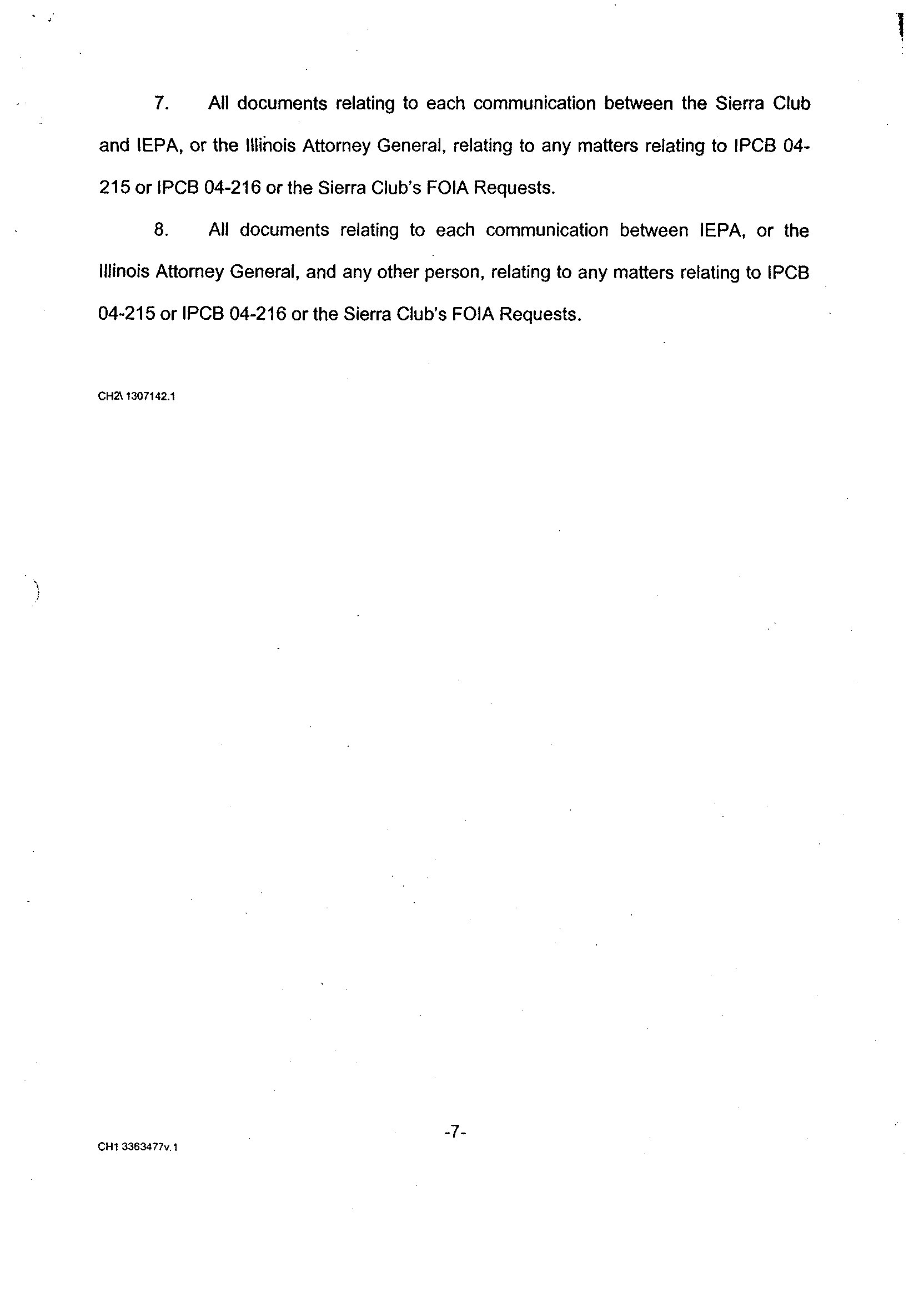 7. All documents relating to each communication between the Sierra Club and IEPA, or the Illinois Attorney General, relating to any matters relating to IPCB 04-215 or IPCB 04-216 or the Sierra Club's FOIA Requests.

8. All documents relating to each communication between IEPA, or the Illinois Attorney General, and any other person, relating to any matters relating to IPCB 04-215 or IPCB 04-216 or the Sierra Club's FOIA Requests.

CH2\ 1307142.1

-7-

CH1 3363477v.1